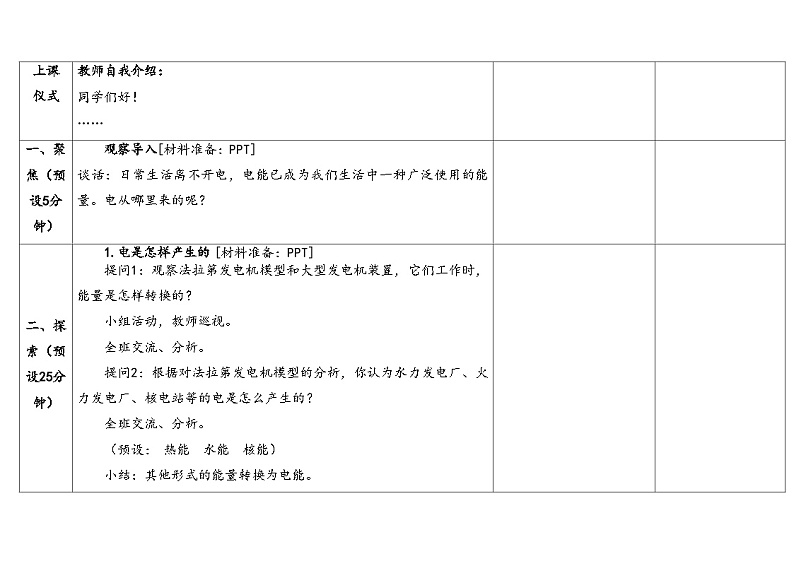 | 上课仪式 | 教师自我介绍：<br>同学们好！<br>…… | | |
|---|---|---|---|
| 一、聚焦（预设5分钟） | 观察导入[材料准备：PPT]<br>谈话：日常生活离不开电，电能已成为我们生活中一种广泛使用的能量。电从哪里来的呢？ | | |
| 二、探索（预设25分钟） | 1. 电是怎样产生的 [材料准备：PPT]<br>提问1：观察法拉第发电机模型和大型发电机装置，它们工作时，能量是怎样转换的？<br>小组活动，教师巡视。<br>全班交流、分析。<br>提问2：根据对法拉第发电机模型的分析，你认为水力发电厂、火力发电厂、核电站等的电是怎么产生的？<br>全班交流、分析。<br>（预设： 热能 水能 核能）<br>小结：其他形式的能量转换为电能。 | | |